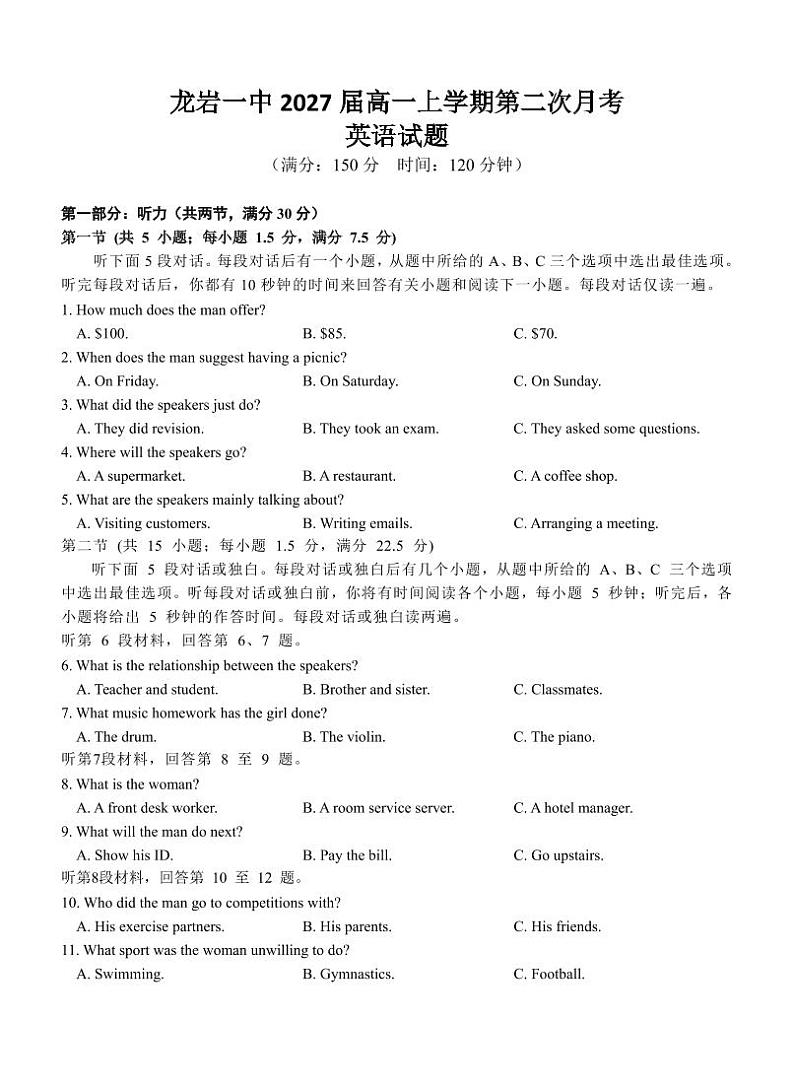 龙岩一中 2027 届高一上学期第二次月考
英语试题
（满分：150 分　时间：120 分钟）

第一部分：听力（共两节，满分 30 分）
第一节 (共 5 小题；每小题 1.5 分，满分 7.5 分)
听下面 5 段对话。每段对话后有一个小题，从题中所给的 A、B、C 三个选项中选出最佳选项。听完每段对话后，你都有 10 秒钟的时间来回答有关小题和阅读下一小题。每段对话仅读一遍。

1. How much does the man offer?
A. $100.　B. $85.　C. $70.
2. When does the man suggest having a picnic?
A. On Friday.　B. On Saturday.　C. On Sunday.
3. What did the speakers just do?
A. They did revision.　B. They took an exam.　C. They asked some questions.
4. Where will the speakers go?
A. A supermarket.　B. A restaurant.　C. A coffee shop.
5. What are the speakers mainly talking about?
A. Visiting customers.　B. Writing emails.　C. Arranging a meeting.

第二节 (共 15 小题；每小题 1.5 分，满分 22.5 分)
听下面 5 段对话或独白。每段对话或独白后有几个小题，从题中所给的 A、B、C 三个选项中选出最佳选项。听每段对话或独白前，你将有时间阅读各个小题，每小题 5 秒钟；听完后，各小题将给出 5 秒钟的作答时间。每段对话或独白读两遍。

听第 6 段材料，回答第 6、7 题。
6. What is the relationship between the speakers?
A. Teacher and student.　B. Brother and sister.　C. Classmates.
7. What music homework has the girl done?
A. The drum.　B. The violin.　C. The piano.
听第7段材料，回答第 8 至 9 题。
8. What is the woman?
A. A front desk worker.　B. A room service server.　C. A hotel manager.
9. What will the man do next?
A. Show his ID.　B. Pay the bill.　C. Go upstairs.
听第8段材料，回答第 10 至 12 题。
10. Who did the man go to competitions with?
A. His exercise partners.　B. His parents.　C. His friends.
11. What sport was the woman unwilling to do?
A. Swimming.　B. Gymnastics.　C. Football.